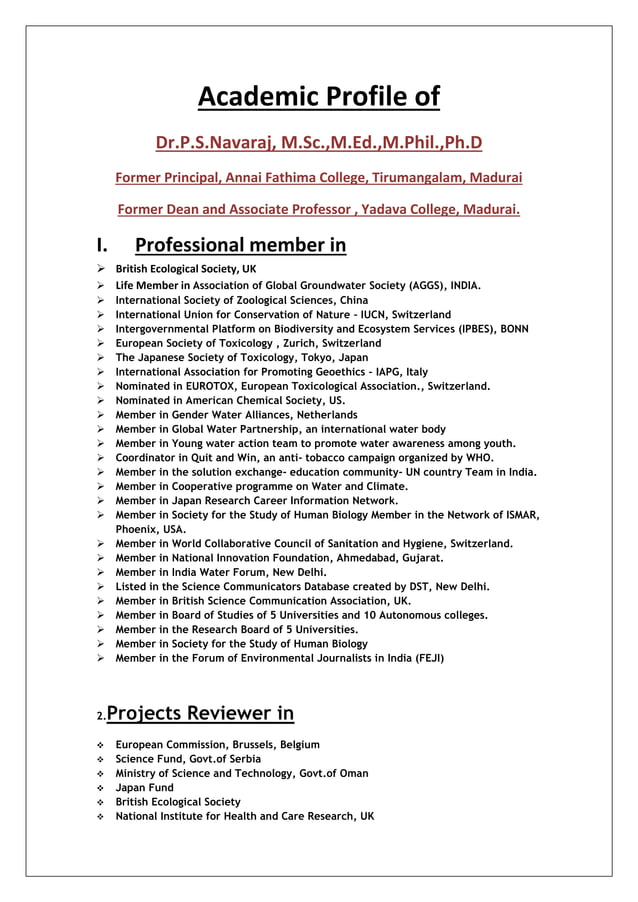 Academic Profile of

Dr.P.S.Navaraj, M.Sc.,M.Ed.,M.Phil.,Ph.D

Former Principal, Annai Fathima College, Tirumangalam, Madurai

Former Dean and Associate Professor , Yadava College, Madurai.

I. Professional member in

➢ British Ecological Society, UK
➢ Life Member in Association of Global Groundwater Society (AGGS), INDIA.
➢ International Society of Zoological Sciences, China
➢ International Union for Conservation of Nature - IUCN, Switzerland
➢ Intergovernmental Platform on Biodiversity and Ecosystem Services (IPBES), BONN
➢ European Society of Toxicology , Zurich, Switzerland
➢ The Japanese Society of Toxicology, Tokyo, Japan
➢ International Association for Promoting Geoethics - IAPG, Italy
➢ Nominated in EUROTOX, European Toxicological Association., Switzerland.
➢ Nominated in American Chemical Society, US.
➢ Member in Gender Water Alliances, Netherlands
➢ Member in Global Water Partnership, an international water body
➢ Member in Young water action team to promote water awareness among youth.
➢ Coordinator in Quit and Win, an anti- tobacco campaign organized by WHO.
➢ Member in the solution exchange- education community- UN country Team in India.
➢ Member in Cooperative programme on Water and Climate.
➢ Member in Japan Research Career Information Network.
➢ Member in Society for the Study of Human Biology Member in the Network of ISMAR, Phoenix, USA.
➢ Member in World Collaborative Council of Sanitation and Hygiene, Switzerland.
➢ Member in National Innovation Foundation, Ahmedabad, Gujarat.
➢ Member in India Water Forum, New Delhi.
➢ Listed in the Science Communicators Database created by DST, New Delhi.
➢ Member in British Science Communication Association, UK.
➢ Member in Board of Studies of 5 Universities and 10 Autonomous colleges.
➢ Member in the Research Board of 5 Universities.
➢ Member in Society for the Study of Human Biology
➢ Member in the Forum of Environmental Journalists in India (FEJI)

2.Projects Reviewer in

❖ European Commission, Brussels, Belgium
❖ Science Fund, Govt.of Serbia
❖ Ministry of Science and Technology, Govt.of Oman
❖ Japan Fund
❖ British Ecological Society
❖ National Institute for Health and Care Research, UK